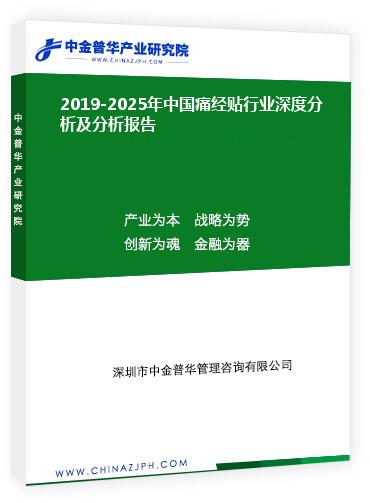 中金普华产业研究院
WWW.CHINAZJPH.COM

中金普华产业研究院

2019-2025年中国痛经贴行业深度分析及分析报告

产业为本　战略为势
创新为魂　金融为器

深圳市中金普华管理咨询有限公司

WWW.CHINAZJPH.COM